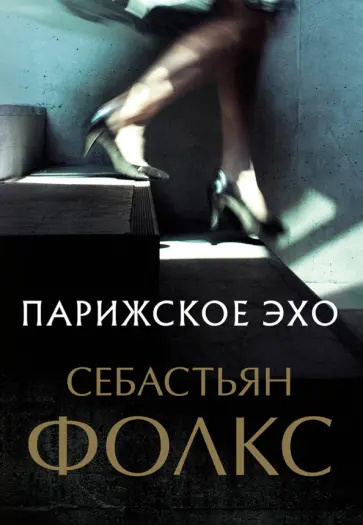 ПАРИЖСКОЕ ЭХО

СЕБАСТЬЯН
ФОЛКС